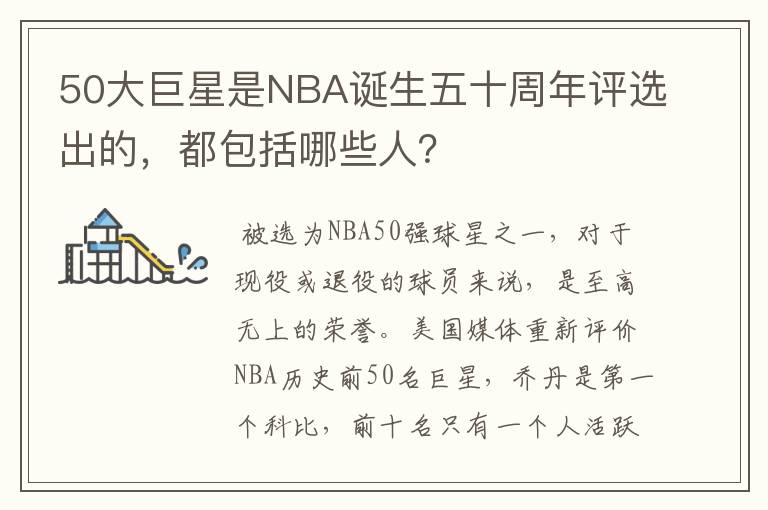 50大巨星是NBA诞生五十周年评选出的，都包括哪些人?

被选为NBA50强球星之一，对于现役或退役的球员来说，是至高无上的荣誉。美国媒体重新评价NBA历史前50名巨星，乔丹是第一个科比，前十名只有一个人活跃